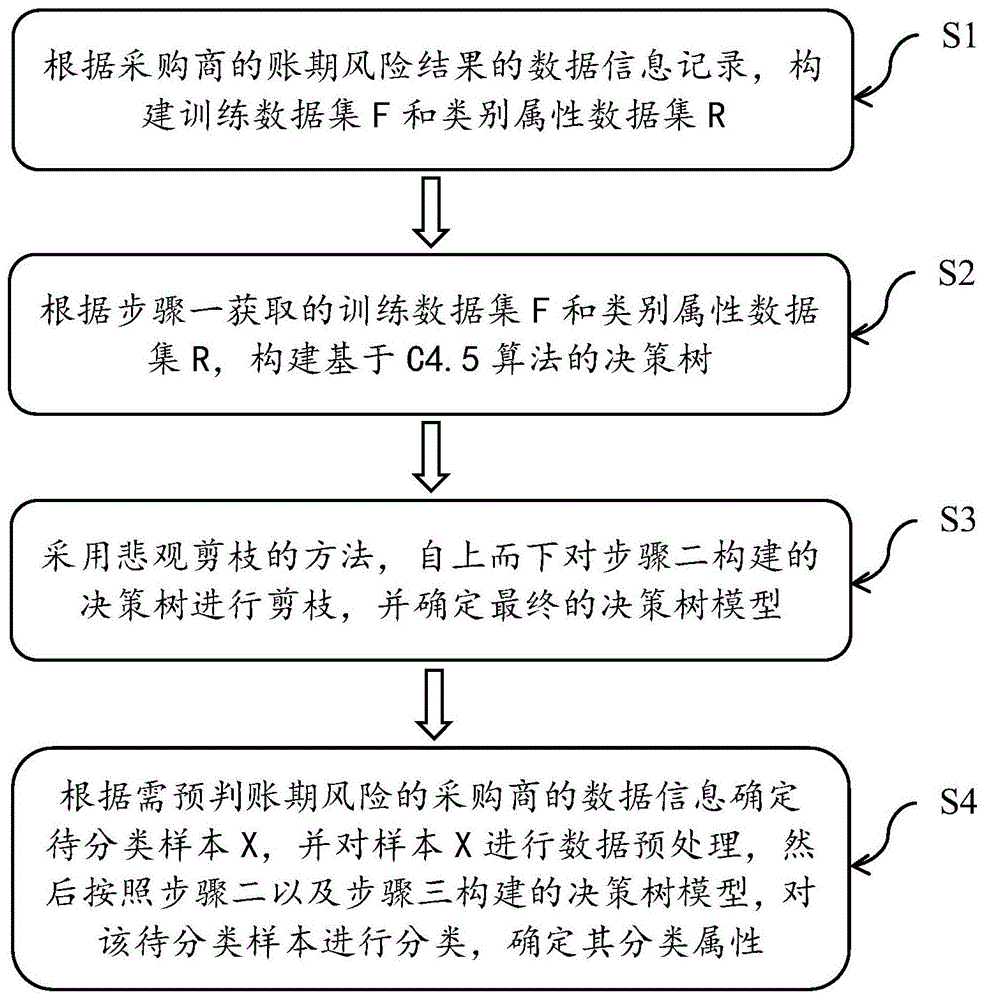 根据采购商的账期风险结果的数据信息记录，构建训练数据集 F 和类别属性数据集 R

S1

根据步骤一获取的训练数据集 F 和类别属性数据集 R，构建基于 C4.5 算法的决策树

S2

采用悲观剪枝的方法，自上而下对步骤二构建的决策树进行剪枝，并确定最终的决策树模型

S3

根据需预判账期风险的采购商的数据信息确定待分类样本 X，并对样本 X 进行数据预处理，然后按照步骤二以及步骤三构建的决策树模型，对该待分类样本进行分类，确定其分类属性

S4